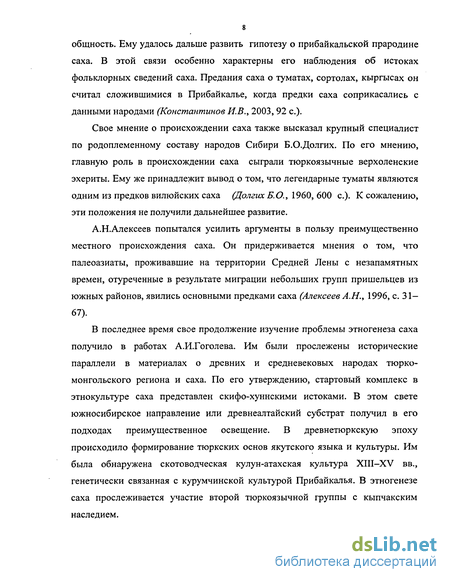 8

общность. Ему удалось дальше развить гипотезу о прибайкальской прародине саха. В этой связи особенно характерны его наблюдения об истоках фольклорных сведений саха. Предания саха о туматах, сортолах, кыргысах он считал сложившимися в Прибайкалье, когда предки саха соприкасались с данными народами (Константинов И.В., 2003, 92 с.).

Свое мнение о происхождении саха также высказал крупный специалист по родоплеменному составу народов Сибири Б.О.Долгих. По его мнению, главную роль в происхождении саха сыграли тюркоязычные верхоленские эхериты. Ему же принадлежит вывод о том, что легендарные туматы являются одним из предков вилюйских саха (Долгих Б.О., 1960, 600 с.). К сожалению, эти положения не получили дальнейшее развитие.

А.Н.Алексеев попытался усилить аргументы в пользу преимущественно местного происхождения саха. Он придерживается мнения о том, что палеоазиаты, проживавшие на территории Средней Лены с незапамятных времен, отуреченные в результате миграции небольших групп пришельцев из южных районов, явились основными предками саха (Алексеев А.Н., 1996, с. 31–67).

В последнее время свое продолжение изучение проблемы этногенеза саха получило в работах А.И.Гоголева. Им были прослежены исторические параллели в материалах о древних и средневековых народах тюрко-монгольского региона и саха. По его утверждению, стартовый комплекс в этнокультуре саха представлен скифо-хуннскими истоками. В этом свете южносибирское направление или древнеалтайский субстрат получил в его подходах преимущественное освещение. В древнетюркскую эпоху происходило формирование тюркских основ якутского языка и культуры. Им была обнаружена скотоводческая кулун-атахская культура XIII–XV вв., генетически связанная с курумчинской культурой Прибайкалья. В этногенезе саха прослеживается участие второй тюркоязычной группы с кыпчакским наследием.

dsLib.net
библиотека диссертаций